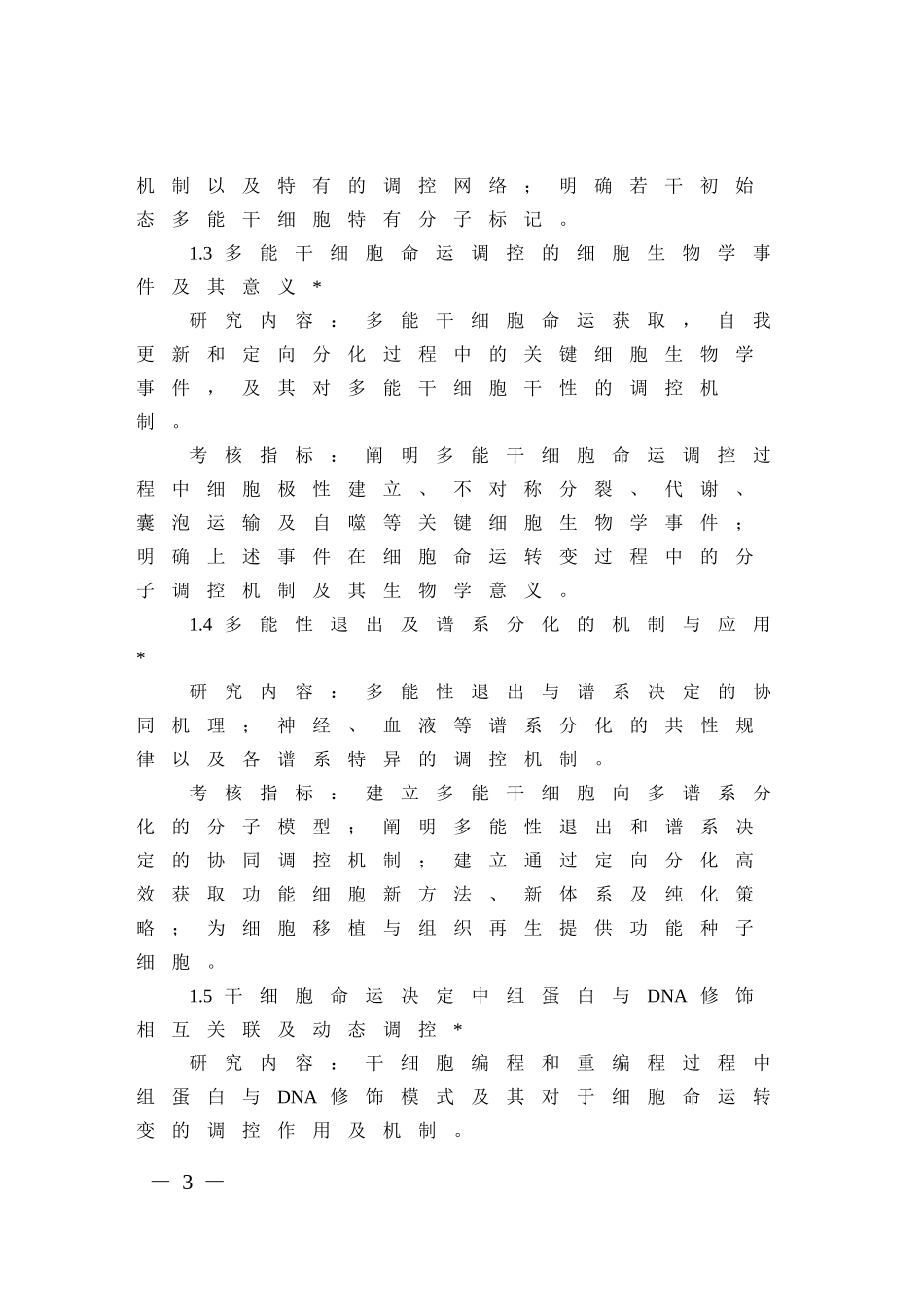 机制以及特有的调控网络；明确若干初始态多能干细胞特有分子标记。

1.3 多能干细胞命运调控的细胞生物学事件及其意义 *

研究内容：多能干细胞命运获取，自我更新和定向分化过程中的关键细胞生物学事件，及其对多能干细胞干性的调控机制。

考核指标：阐明多能干细胞命运调控过程中细胞极性建立、不对称分裂、代谢、囊泡运输及自噬等关键细胞生物学事件；明确上述事件在细胞命运转变过程中的分子调控机制及其生物学意义。

1.4 多能性退出及谱系分化的机制与应用 *

研究内容：多能性退出与谱系决定的协同机理；神经、血液等谱系分化的共性规律以及各谱系特异的调控机制。

考核指标：建立多能干细胞向多谱系分化的分子模型；阐明多能性退出和谱系决定的协同调控机制；建立通过定向分化高效获取功能细胞新方法、新体系及纯化策略；为细胞移植与组织再生提供功能种子细胞。

1.5 干细胞命运决定中组蛋白与 DNA 修饰相互关联及动态调控 *

研究内容：干细胞编程和重编程过程中组蛋白与 DNA 修饰模式及其对于细胞命运转变的调控作用及机制。

— 3 —